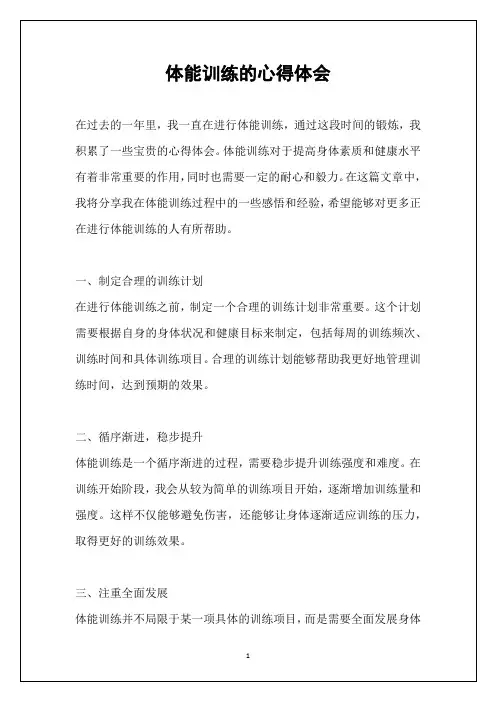 体能训练的心得体会

在过去的一年里，我一直在进行体能训练，通过这段时间的锻炼，我积累了一些宝贵的心得体会。体能训练对于提高身体素质和健康水平有着非常重要的作用，同时也需要一定的耐心和毅力。在这篇文章中，我将分享我在体能训练过程中的一些感悟和经验，希望能够对更多正在进行体能训练的人有所帮助。

一、制定合理的训练计划
在进行体能训练之前，制定一个合理的训练计划非常重要。这个计划需要根据自身的身体状况和健康目标来制定，包括每周的训练频次、训练时间和具体训练项目。合理的训练计划能够帮助我更好地管理训练时间，达到预期的效果。

二、循序渐进，稳步提升
体能训练是一个循序渐进的过程，需要稳步提升训练强度和难度。在训练开始阶段，我会从较为简单的训练项目开始，逐渐增加训练量和强度。这样不仅能够避免伤害，还能够让身体逐渐适应训练的压力，取得更好的训练效果。

三、注重全面发展
体能训练并不局限于某一项具体的训练项目，而是需要全面发展身体

1